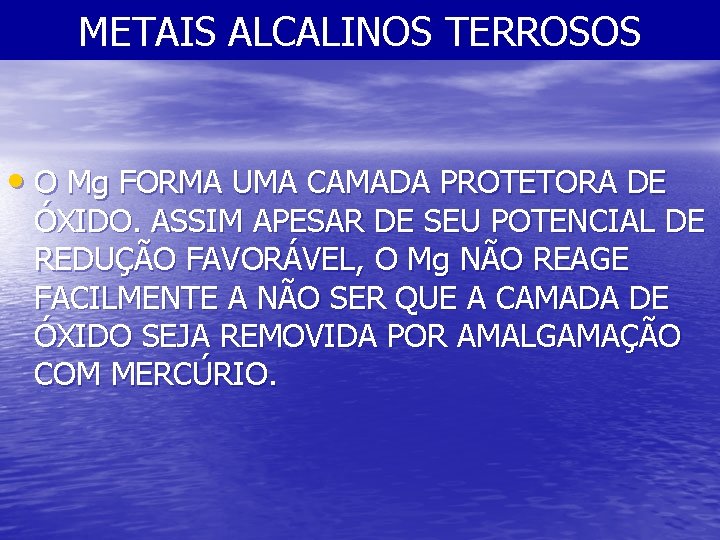 METAIS ALCALINOS TERROSOS

• O Mg FORMA UMA CAMADA PROTETORA DE ÓXIDO. ASSIM APESAR DE SEU POTENCIAL DE REDUÇÃO FAVORÁVEL, O Mg NÃO REAGE FACILMENTE A NÃO SER QUE A CAMADA DE ÓXIDO SEJA REMOVIDA POR AMALGAMAÇÃO COM MERCÚRIO.